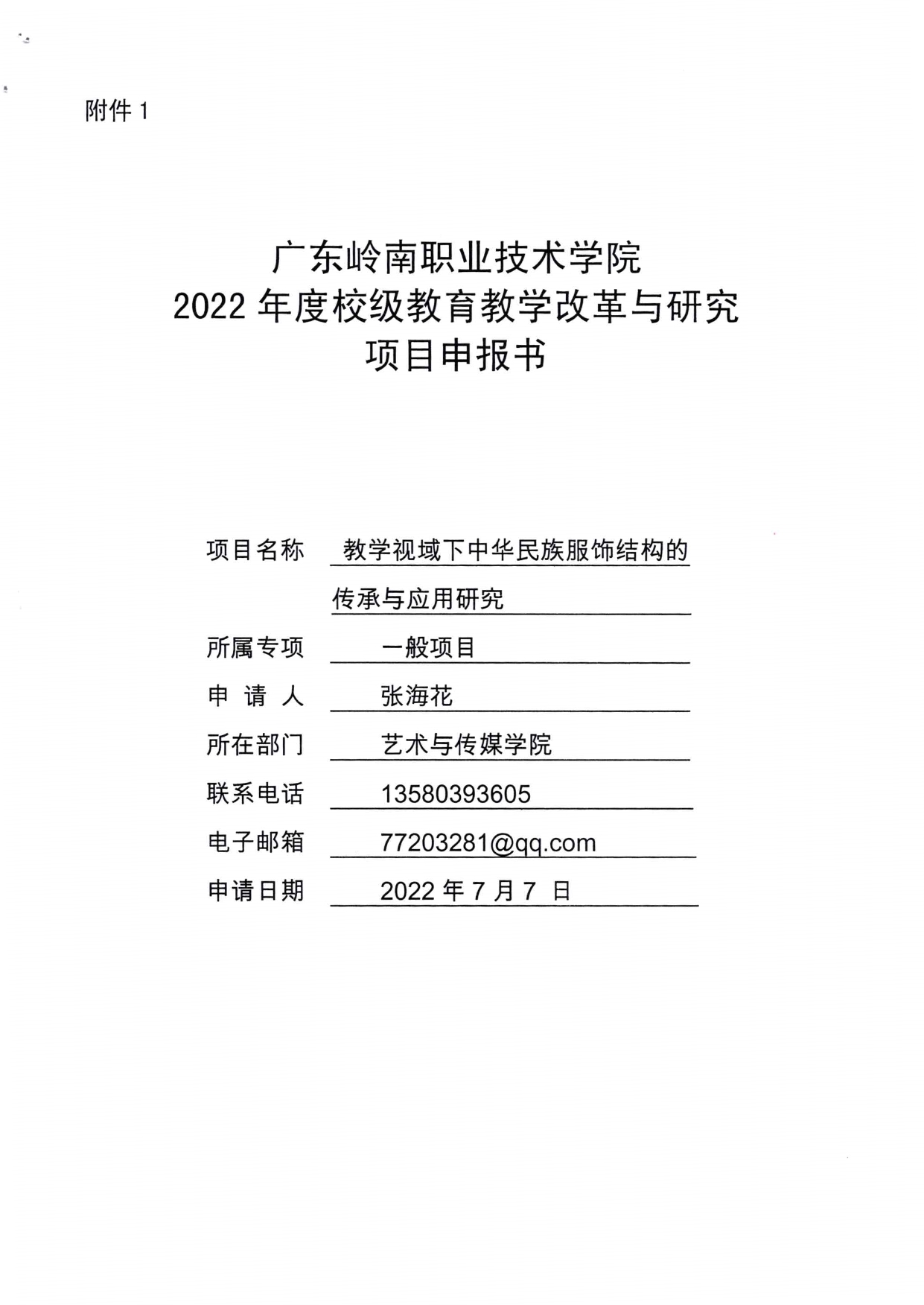 附件 1

广东岭南职业技术学院
2022 年度校级教育教学改革与研究
项目申报书

项目名称 教学视域下中华民族服饰结构的传承与应用研究

所属专项 一般项目

申 请 人 张海花

所在部门 艺术与传媒学院

联系电话 13580393605

电子邮箱 77203281@qq.com

申请日期 2022 年 7 月 7 日